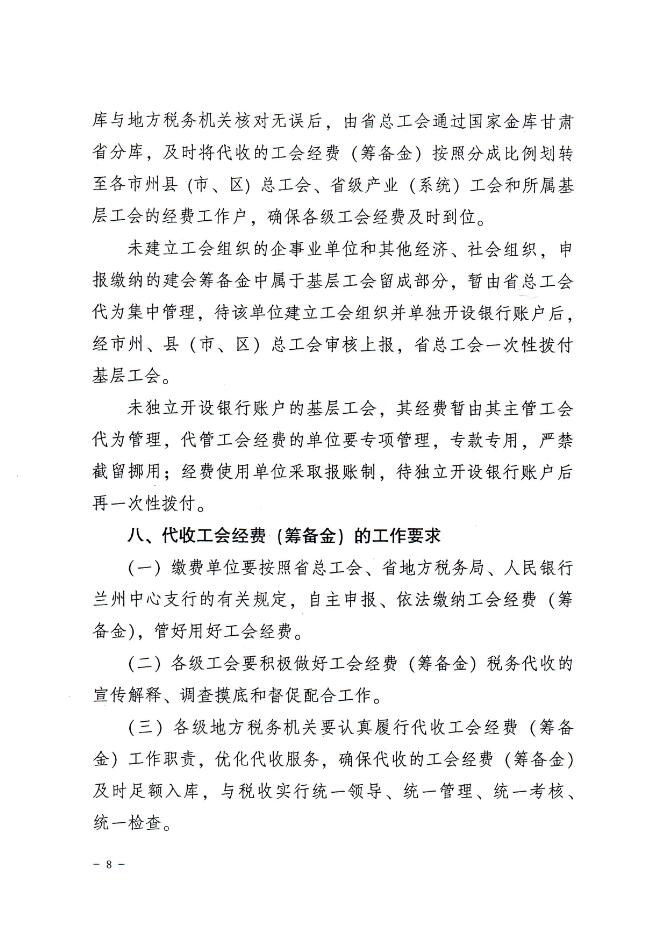 库与地方税务机关核对无误后，由省总工会通过国家金库甘肃省分库，及时将代收的工会经费（筹备金）按照分成比例划转至各市州县（市、区）总工会、省级产业（系统）工会和所属基层工会的经费工作户，确保各级工会经费及时到位。

未建立工会组织的企事业单位和其他经济、社会组织，申报缴纳的建会筹备金中属于基层工会留成部分，暂由省总工会代为集中管理，待该单位建立工会组织并单独开设银行账户后，经市州、县（市、区）总工会审核上报，省总工会一次性拨付基层工会。

未独立开设银行账户的基层工会，其经费暂由其主管工会代为管理，代管工会经费的单位要专项管理，专款专用，严禁截留挪用；经费使用单位采取报账制，待独立开设银行账户后再一次性拨付。

八、代收工会经费（筹备金）的工作要求

（一）缴费单位要按照省总工会、省地方税务局、人民银行兰州中心支行的有关规定，自主申报、依法缴纳工会经费（筹备金），管好用好工会经费。

（二）各级工会要积极做好工会经费（筹备金）税务代收的宣传解释、调查摸底和督促配合工作。

（三）各级地方税务机关要认真履行代收工会经费（筹备金）工作职责，优化代收服务，确保代收的工会经费（筹备金）及时足额入库，与税收实行统一领导、统一管理、统一考核、统一检查。

－ 8 －